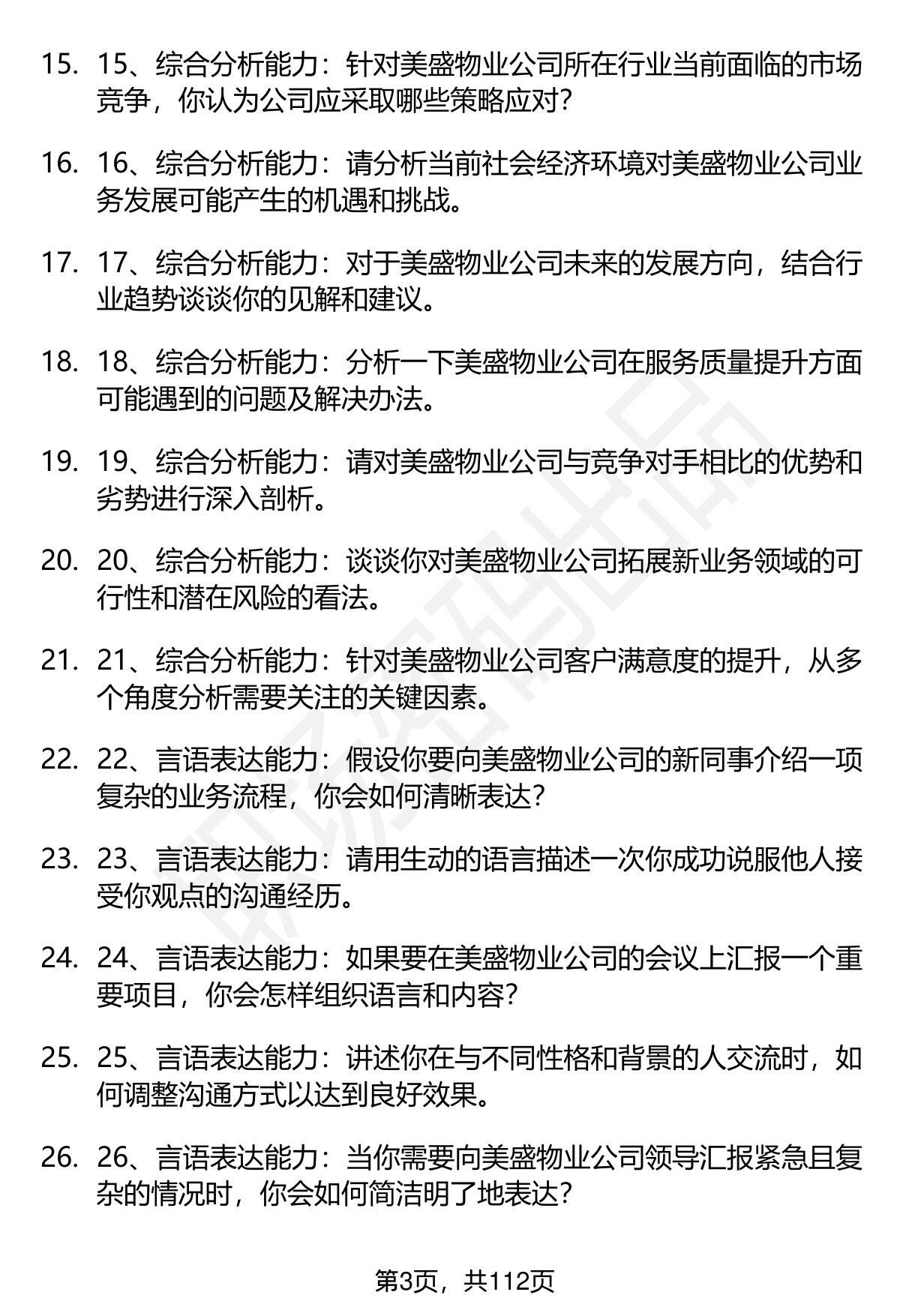 15. 15、综合分析能力：针对美盛物业公司所在行业当前面临的市场竞争，你认为公司应采取哪些策略应对？

16. 16、综合分析能力：请分析当前社会经济环境对美盛物业公司业务发展可能产生的机遇和挑战。

17. 17、综合分析能力：对于美盛物业公司未来的发展方向，结合行业趋势谈谈你的见解和建议。

18. 18、综合分析能力：分析一下美盛物业公司在服务质量提升方面可能遇到的问题及解决办法。

19. 19、综合分析能力：请对美盛物业公司与竞争对手相比的优势和劣势进行深入剖析。

20. 20、综合分析能力：谈谈你对美盛物业公司拓展新业务领域的可行性和潜在风险的看法。

21. 21、综合分析能力：针对美盛物业公司客户满意度的提升，从多个角度分析需要关注的关键因素。

22. 22、言语表达能力：假设你要向美盛物业公司的新同事介绍一项复杂的业务流程，你会如何清晰表达？

23. 23、言语表达能力：请用生动的语言描述一次你成功说服他人接受你观点的沟通经历。

24. 24、言语表达能力：如果要在美盛物业公司的会议上汇报一个重要项目，你会怎样组织语言和内容？

25. 25、言语表达能力：讲述你在与不同性格和背景的人交流时，如何调整沟通方式以达到良好效果。

26. 26、言语表达能力：当你需要向美盛物业公司领导汇报紧急且复杂的情况时，你会如何简洁明了地表达？

第3页，共112页